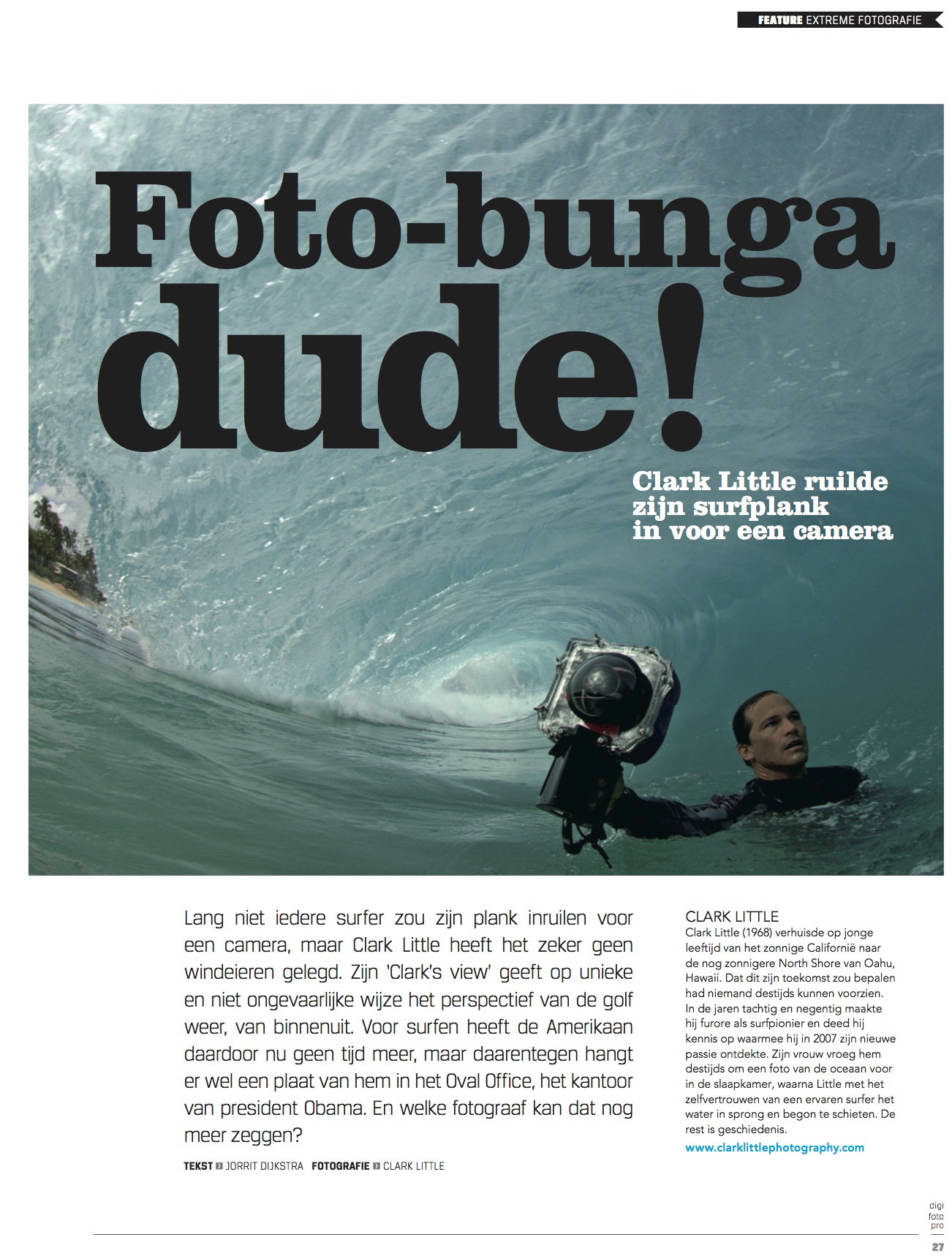 FEATURE EXTREME FOTOGRAFIE

Foto-bunga dude!

Clark Little ruilde zijn surfplank in voor een camera

Lang niet iedere surfer zou zijn plank inruilen voor een camera, maar Clark Little heeft het zeker geen windeieren gelegd. Zijn 'Clark's view' geeft op unieke en niet ongevaarlijke wijze het perspectief van de golf weer, van binnenuit. Voor surfen heeft de Amerikaan daardoor nu geen tijd meer, maar daarentegen hangt er wel een plaat van hem in het Oval Office, het kantoor van president Obama. En welke fotograaf kan dat nog meer zeggen?

TEKST JORRIT DIJKSTRA FOTOGRAFIE CLARK LITTLE

CLARK LITTLE
Clark Little (1968) verhuisde op jonge leeftijd van het zonnige Californië naar de nog zonnigere North Shore van Oahu, Hawaii. Dat dit zijn toekomst zou bepalen had niemand destijds kunnen voorzien. In de jaren tachtig en negentig maakte hij furore als surfpionier en deed hij kennis op waarmee hij in 2007 zijn nieuwe passie ontdekte. Zijn vrouw vroeg hem destijds om een foto van de oceaan voor in de slaapkamer, waarna Little met het zelfvertrouwen van een ervaren surfer het water in sprong en begon te schieten. De rest is geschiedenis.
www.clarklittlephotography.com

digi foto pro
27